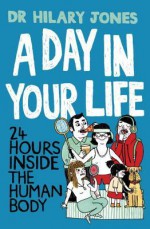 DR HILARY JONES

A DAY IN YOUR LIFE

24 HOURS INSIDE THE HUMAN BODY